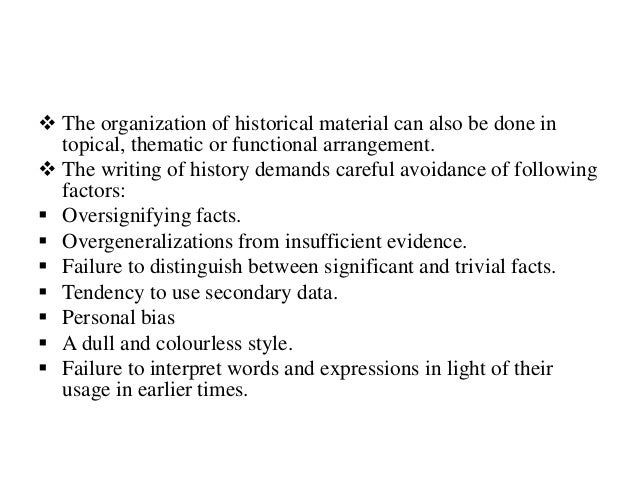 ❖ The organization of historical material can also be done in topical, thematic or functional arrangement.
❖ The writing of history demands careful avoidance of following factors:
▪ Oversignifying facts.
▪ Overgeneralizations from insufficient evidence.
▪ Failure to distinguish between significant and trivial facts.
▪ Tendency to use secondary data.
▪ Personal bias
▪ A dull and colourless style.
▪ Failure to interpret words and expressions in light of their usage in earlier times.